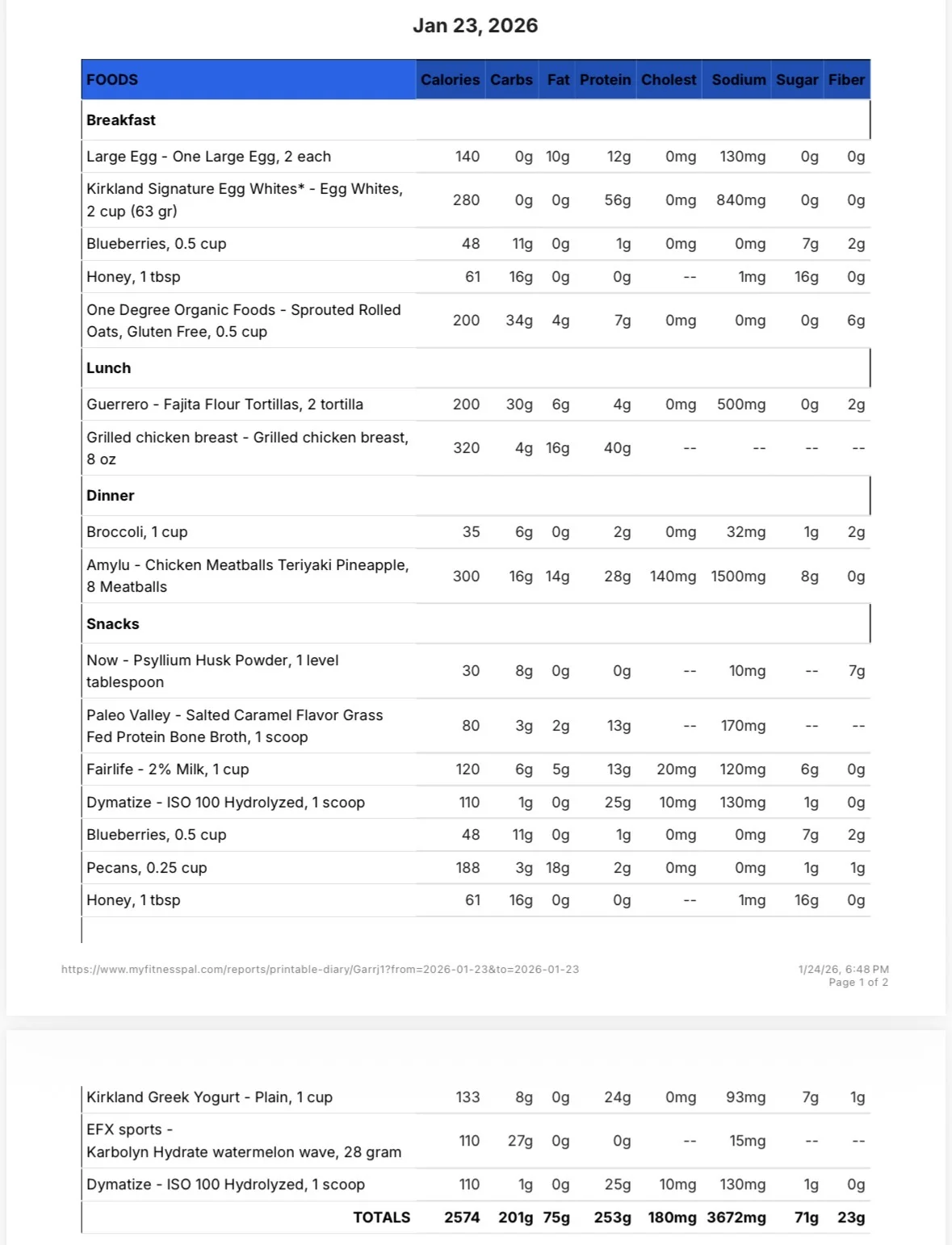 Jan 23, 2026

| FOODS | Calories | Carbs | Fat | Protein | Cholest | Sodium | Sugar | Fiber |
|---|---|---|---|---|---|---|---|---|
| Breakfast | | | | | | | | |
| Large Egg - One Large Egg, 2 each | 140 | 0g | 10g | 12g | 0mg | 130mg | 0g | 0g |
| Kirkland Signature Egg Whites* - Egg Whites, 2 cup (63 gr) | 280 | 0g | 0g | 56g | 0mg | 840mg | 0g | 0g |
| Blueberries, 0.5 cup | 48 | 11g | 0g | 1g | 0mg | 0mg | 7g | 2g |
| Honey, 1 tbsp | 61 | 16g | 0g | 0g | -- | 1mg | 16g | 0g |
| One Degree Organic Foods - Sprouted Rolled Oats, Gluten Free, 0.5 cup | 200 | 34g | 4g | 7g | 0mg | 0mg | 0g | 6g |
| Lunch | | | | | | | | |
| Guerrero - Fajita Flour Tortillas, 2 tortilla | 200 | 30g | 6g | 4g | 0mg | 500mg | 0g | 2g |
| Grilled chicken breast - Grilled chicken breast, 8 oz | 320 | 4g | 16g | 40g | -- | -- | -- | -- |
| Dinner | | | | | | | | |
| Broccoli, 1 cup | 35 | 6g | 0g | 2g | 0mg | 32mg | 1g | 2g |
| Amylu - Chicken Meatballs Teriyaki Pineapple, 8 Meatballs | 300 | 16g | 14g | 28g | 140mg | 1500mg | 8g | 0g |
| Snacks | | | | | | | | |
| Now - Psyllium Husk Powder, 1 level tablespoon | 30 | 8g | 0g | 0g | -- | 10mg | -- | 7g |
| Paleo Valley - Salted Caramel Flavor Grass Fed Protein Bone Broth, 1 scoop | 80 | 3g | 2g | 13g | -- | 170mg | -- | -- |
| Fairlife - 2% Milk, 1 cup | 120 | 6g | 5g | 13g | 20mg | 120mg | 6g | 0g |
| Dymatize - ISO 100 Hydrolyzed, 1 scoop | 110 | 1g | 0g | 25g | 10mg | 130mg | 1g | 0g |
| Blueberries, 0.5 cup | 48 | 11g | 0g | 1g | 0mg | 0mg | 7g | 2g |
| Pecans, 0.25 cup | 188 | 3g | 18g | 2g | 0mg | 0mg | 1g | 1g |
| Honey, 1 tbsp | 61 | 16g | 0g | 0g | -- | 1mg | 16g | 0g |

https://www.myfitnesspal.com/reports/printable-diary/Garrj1?from=2026-01-23&to=2026-01-23

1/24/26, 6:48 PM
Page 1 of 2

| Kirkland Greek Yogurt - Plain, 1 cup | 133 | 8g | 0g | 24g | 0mg | 93mg | 7g | 1g |
|---|---|---|---|---|---|---|---|---|
| EFX sports - Karbolyn Hydrate watermelon wave, 28 gram | 110 | 27g | 0g | 0g | -- | 15mg | -- | -- |
| Dymatize - ISO 100 Hydrolyzed, 1 scoop | 110 | 1g | 0g | 25g | 10mg | 130mg | 1g | 0g |
| TOTALS | 2574 | 201g | 75g | 253g | 180mg | 3672mg | 71g | 23g |